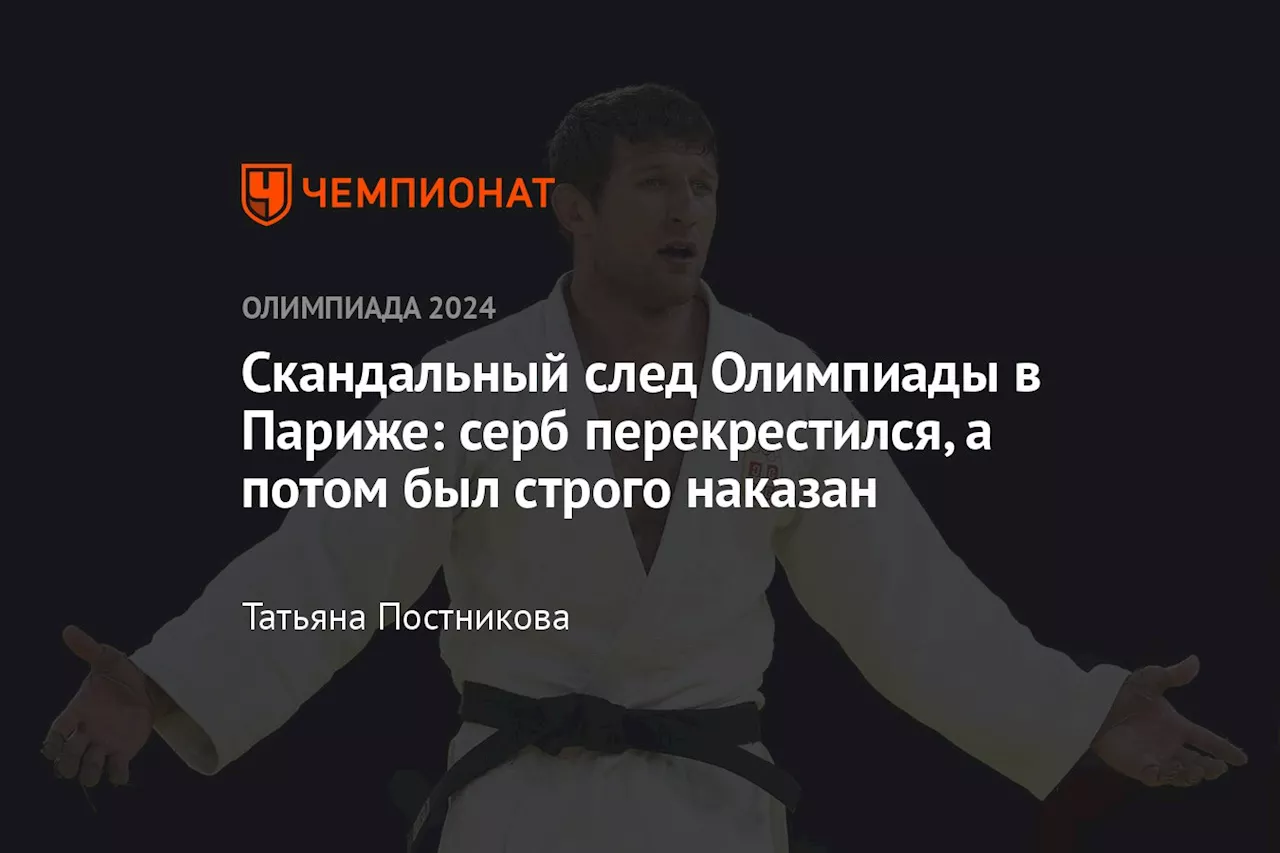 ЧЕМПИОНАТ

ОЛИМПИАДА 2024

Скандальный след Олимпиады в Париже: серб перекрестился, а потом был строго наказан

Татьяна Постникова